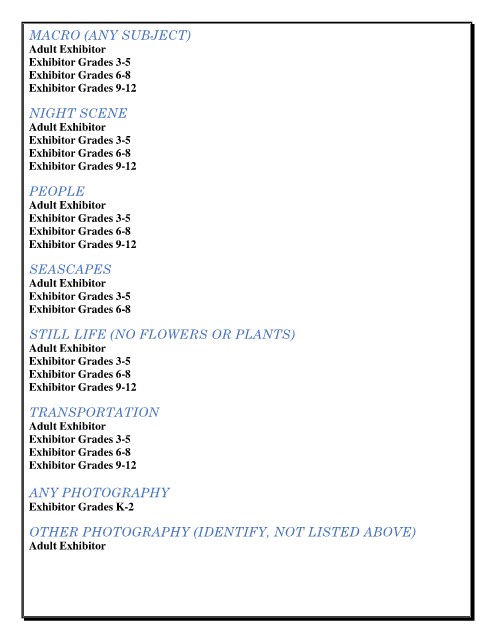 MACRO (ANY SUBJECT)
Adult Exhibitor
Exhibitor Grades 3-5
Exhibitor Grades 6-8
Exhibitor Grades 9-12

NIGHT SCENE
Adult Exhibitor
Exhibitor Grades 3-5
Exhibitor Grades 6-8
Exhibitor Grades 9-12

PEOPLE
Adult Exhibitor
Exhibitor Grades 3-5
Exhibitor Grades 6-8
Exhibitor Grades 9-12

SEASCAPES
Adult Exhibitor
Exhibitor Grades 3-5
Exhibitor Grades 6-8

STILL LIFE (NO FLOWERS OR PLANTS)
Adult Exhibitor
Exhibitor Grades 3-5
Exhibitor Grades 6-8
Exhibitor Grades 9-12

TRANSPORTATION
Adult Exhibitor
Exhibitor Grades 3-5
Exhibitor Grades 6-8
Exhibitor Grades 9-12

ANY PHOTOGRAPHY
Exhibitor Grades K-2

OTHER PHOTOGRAPHY (IDENTIFY, NOT LISTED ABOVE)
Adult Exhibitor